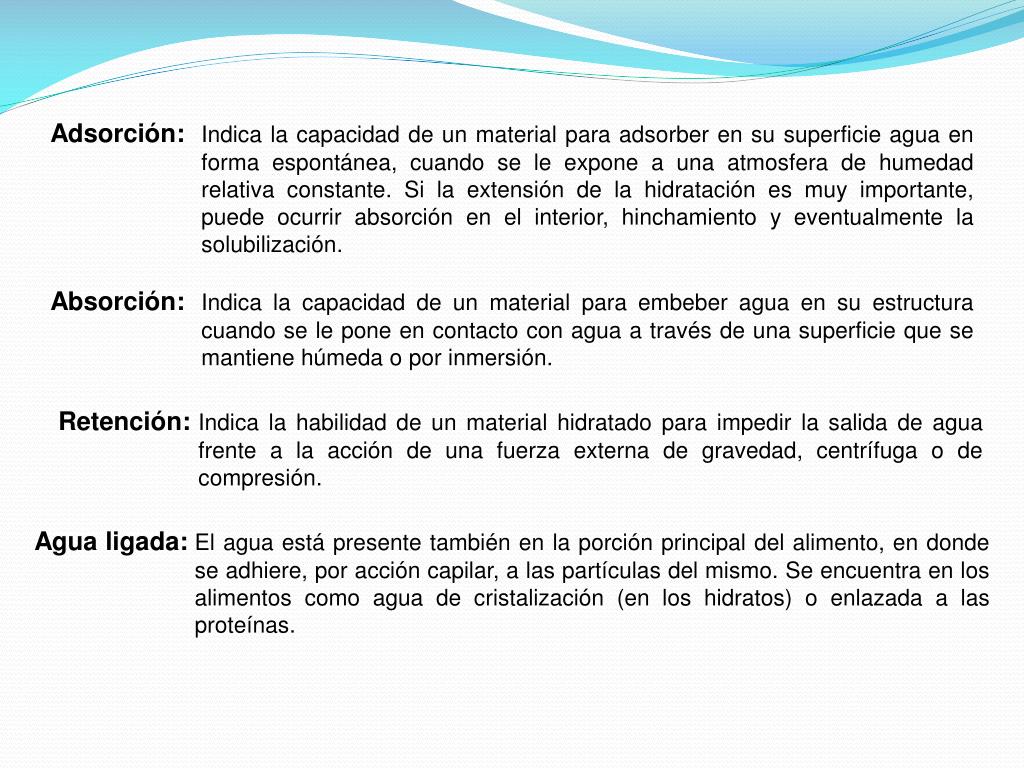 Adsorción: Indica la capacidad de un material para adsorber en su superficie agua en forma espontánea, cuando se le expone a una atmosfera de humedad relativa constante. Si la extensión de la hidratación es muy importante, puede ocurrir absorción en el interior, hinchamiento y eventualmente la solubilización.

Absorción: Indica la capacidad de un material para embeber agua en su estructura cuando se le pone en contacto con agua a través de una superficie que se mantiene húmeda o por inmersión.

Retención: Indica la habilidad de un material hidratado para impedir la salida de agua frente a la acción de una fuerza externa de gravedad, centrífuga o de compresión.

Agua ligada: El agua está presente también en la porción principal del alimento, en donde se adhiere, por acción capilar, a las partículas del mismo. Se encuentra en los alimentos como agua de cristalización (en los hidratos) o enlazada a las proteínas.